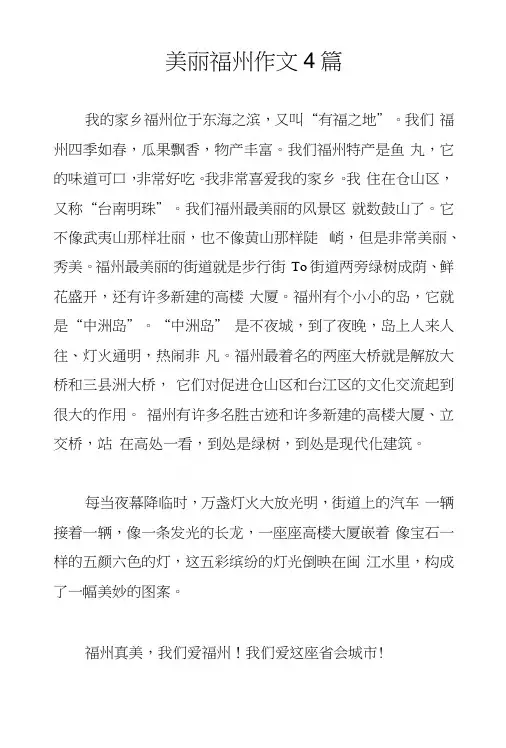 美丽福州作文 4 篇

我的家乡福州位于东海之滨，又叫“有福之地”。我们 福州四季如春，瓜果飘香，物产丰富。我们福州特产是鱼 丸，它的味道可口，非常好吃。我非常喜爱我的家乡。我 住在仓山区，又称“台南明珠”。我们福州最美丽的风景区 就数鼓山了。它不像武夷山那样壮丽，也不像黄山那样陡 峭，但是非常美丽、秀美。福州最美丽的街道就是步行街 To 街道两旁绿树成荫、鲜花盛开，还有许多新建的高楼 大厦。福州有个小小的岛，它就是“中洲岛”。“中洲岛” 是不夜城，到了夜晚，岛上人来人往、灯火通明，热闹非 凡。福州最着名的两座大桥就是解放大桥和三县洲大桥， 它们对促进仓山区和台江区的文化交流起到很大的作用。 福州有许多名胜古迹和许多新建的高楼大厦、立交桥，站 在高处一看，到处是绿树，到处是现代化建筑。

每当夜幕降临时，万盏灯火大放光明，街道上的汽车 一辆接着一辆，像一条发光的长龙，一座座高楼大厦嵌着 像宝石一样的五颜六色的灯，这五彩缤纷的灯光倒映在闽 江水里，构成了一幅美妙的图案。

福州真美，我们爱福州！我们爱这座省会城市！